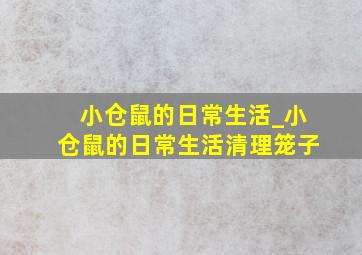 小仓鼠的日常生活_小仓鼠的日常生活清理笼子